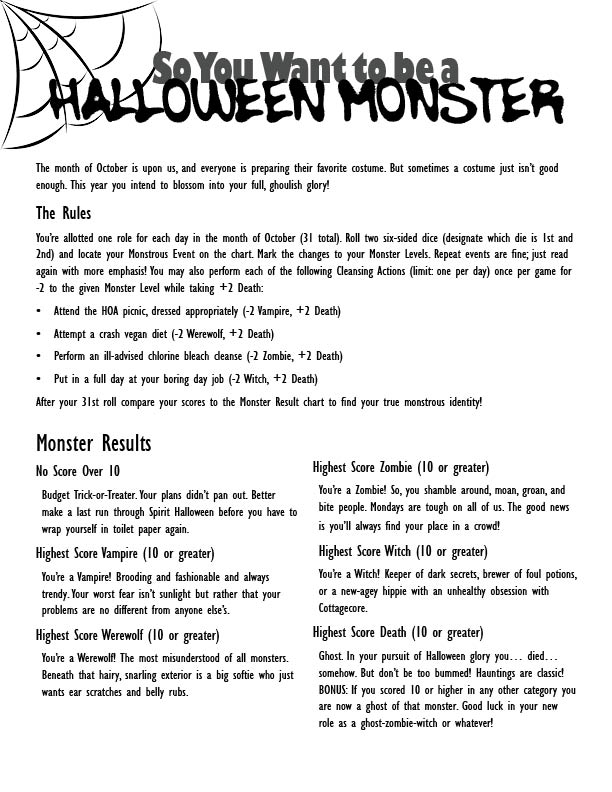 So You Want to be a
HALLOWEEN MONSTER

The month of October is upon us, and everyone is preparing their favorite costume. But sometimes a costume just isn't good enough. This year you intend to blossom into your full, ghoulish glory!

The Rules

You're allotted one role for each day in the month of October (31 total). Roll two six-sided dice (designate which die is 1st and 2nd) and locate your Monstrous Event on the chart. Mark the changes to your Monster Levels. Repeat events are fine; just read again with more emphasis! You may also perform each of the following Cleansing Actions (limit: one per day) once per game for -2 to the given Monster Level while taking +2 Death:

• Attend the HOA picnic, dressed appropriately (-2 Vampire, +2 Death)
• Attempt a crash vegan diet (-2 Werewolf, +2 Death)
• Perform an ill-advised chlorine bleach cleanse (-2 Zombie, +2 Death)
• Put in a full day at your boring day job (-2 Witch, +2 Death)

After your 31st roll compare your scores to the Monster Result chart to find your true monstrous identity!

Monster Results

No Score Over 10

Budget Trick-or-Treater. Your plans didn't pan out. Better make a last run through Spirit Halloween before you have to wrap yourself in toilet paper again.

Highest Score Vampire (10 or greater)

You're a Vampire! Brooding and fashionable and always trendy. Your worst fear isn't sunlight but rather that your problems are no different from anyone else's.

Highest Score Werewolf (10 or greater)

You're a Werewolf! The most misunderstood of all monsters. Beneath that hairy, snarling exterior is a big softie who just wants ear scratches and belly rubs.

Highest Score Zombie (10 or greater)

You're a Zombie! So, you shamble around, moan, groan, and bite people. Mondays are tough on all of us. The good news is you'll always find your place in a crowd!

Highest Score Witch (10 or greater)

You're a Witch! Keeper of dark secrets, brewer of foul potions, or a new-agey hippie with an unhealthy obsession with Cottagecore.

Highest Score Death (10 or greater)

Ghost. In your pursuit of Halloween glory you… died… somehow. But don't be too bummed! Hauntings are classic! BONUS: If you scored 10 or higher in any other category you are now a ghost of that monster. Good luck in your new role as a ghost-zombie-witch or whatever!